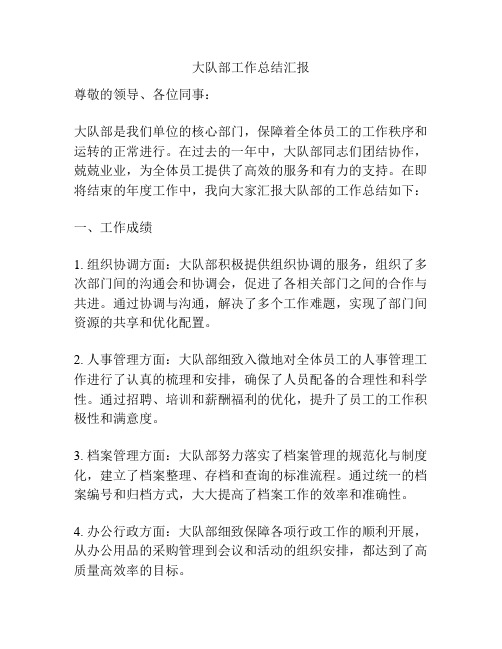 大队部工作总结汇报

尊敬的领导、各位同事：

大队部是我们单位的核心部门，保障着全体员工的工作秩序和运转的正常进行。在过去的一年中，大队部同志们团结协作，兢兢业业，为全体员工提供了高效的服务和有力的支持。在即将结束的年度工作中，我向大家汇报大队部的工作总结如下：

一、工作成绩

1. 组织协调方面：大队部积极提供组织协调的服务，组织了多次部门间的沟通会和协调会，促进了各相关部门之间的合作与共进。通过协调与沟通，解决了多个工作难题，实现了部门间资源的共享和优化配置。

2. 人事管理方面：大队部细致入微地对全体员工的人事管理工作进行了认真的梳理和安排，确保了人员配备的合理性和科学性。通过招聘、培训和薪酬福利的优化，提升了员工的工作积极性和满意度。

3. 档案管理方面：大队部努力落实了档案管理的规范化与制度化，建立了档案整理、存档和查询的标准流程。通过统一的档案编号和归档方式，大大提高了档案工作的效率和准确性。

4. 办公行政方面：大队部细致保障各项行政工作的顺利开展，从办公用品的采购管理到会议和活动的组织安排，都达到了高质量高效率的目标。